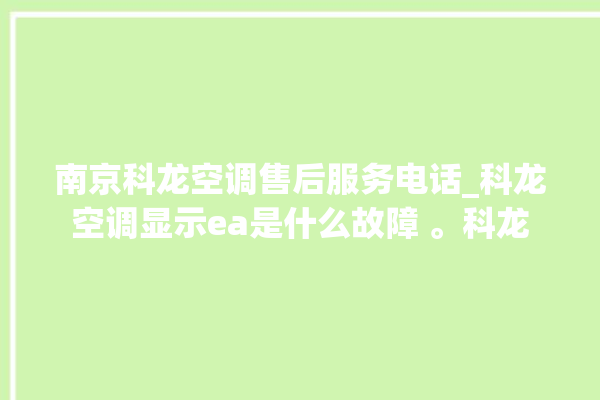 南京科龙空调售后服务电话_科龙空调显示ea是什么故障 。科龙